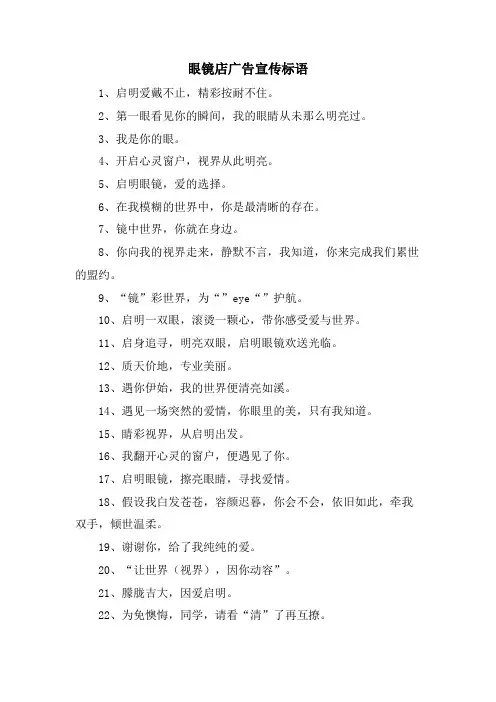 眼镜店广告宣传标语

1、启明爱戴不止，精彩按耐不住。

2、第一眼看见你的瞬间，我的眼睛从未那么明亮过。

3、我是你的眼。

4、开启心灵窗户，视界从此明亮。

5、启明眼镜，爱的选择。

6、在我模糊的世界中，你是最清晰的存在。

7、镜中世界，你就在身边。

8、你向我的视界走来，静默不言，我知道，你来完成我们累世的盟约。

9、“镜”彩世界，为“”eye“”护航。

10、启明一双眼，滚烫一颗心，带你感受爱与世界。

11、启身追寻，明亮双眼，启明眼镜欢送光临。

12、质天价地，专业美丽。

13、遇你伊始，我的世界便清亮如溪。

14、遇见一场突然的爱情，你眼里的美，只有我知道。

15、睛彩视界，从启明出发。

16、我翻开心灵的窗户，便遇见了你。

17、启明眼镜，擦亮眼睛，寻找爱情。

18、假设我白发苍苍，容颜迟暮，你会不会，依旧如此，牵我双手，倾世温柔。

19、谢谢你，给了我纯纯的爱。

20、“让世界（视界），因你动容”。

21、朦胧吉大，因爱启明。

22、为免懊悔，同学，请看“清”了再互撩。